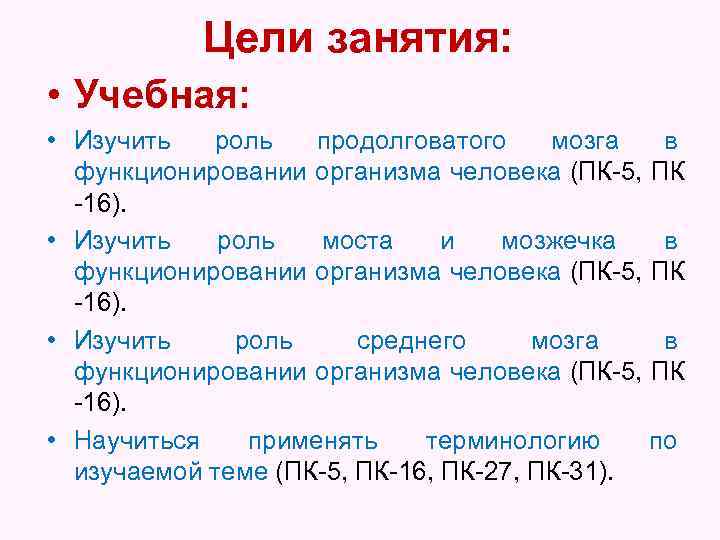 Цели занятия:

• Учебная:

• Изучить роль продолговатого мозга в функционировании организма человека (ПК-5, ПК -16).

• Изучить роль моста и мозжечка в функционировании организма человека (ПК-5, ПК -16).

• Изучить роль среднего мозга в функционировании организма человека (ПК-5, ПК -16).

• Научиться применять терминологию по изучаемой теме (ПК-5, ПК-16, ПК-27, ПК-31).